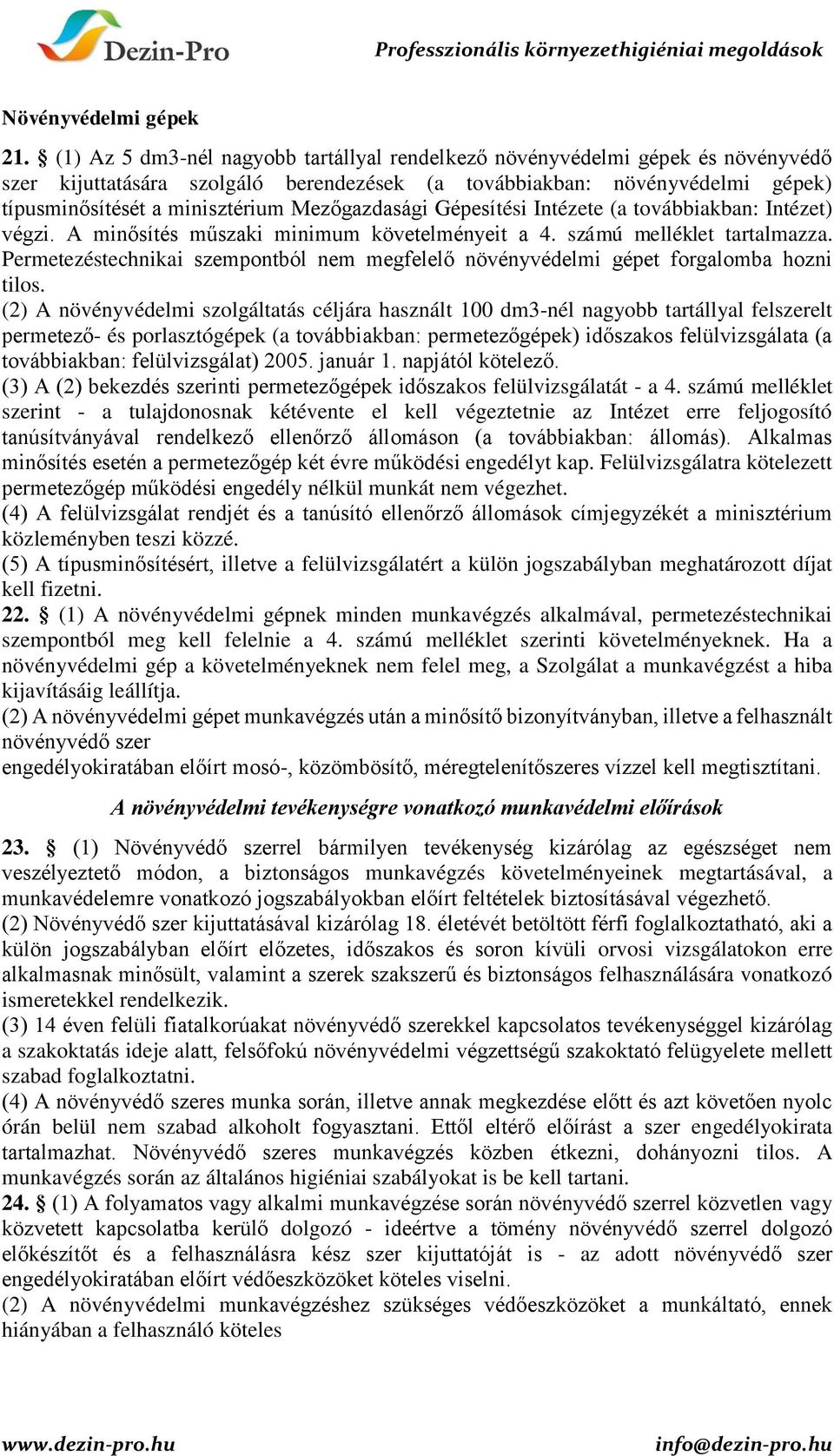 Dezin-Pro

Professzionális környezethigiéniai megoldások

Növényvédelmi gépek

21. § (1) Az 5 dm3-nél nagyobb tartállyal rendelkező növényvédelmi gépek és növényvédő szer kijuttatására szolgáló berendezések (a továbbiakban: növényvédelmi gépek) típusminősítését a minisztérium Mezőgazdasági Gépesítési Intézete (a továbbiakban: Intézet) végzi. A minősítés műszaki minimum követelményeit a 4. számú melléklet tartalmazza. Permetezéstechnikai szempontból nem megfelelő növényvédelmi gépet forgalomba hozni tilos.
(2) A növényvédelmi szolgáltatás céljára használt 100 dm3-nél nagyobb tartállyal felszerelt permetező- és porlasztógépek (a továbbiakban: permetezőgépek) időszakos felülvizsgálata (a továbbiakban: felülvizsgálat) 2005. január 1. napjától kötelező.
(3) A (2) bekezdés szerinti permetezőgépek időszakos felülvizsgálatát - a 4. számú melléklet szerint - a tulajdonosnak kétévente el kell végeztetnie az Intézet erre feljogosító tanúsítványával rendelkező ellenőrző állomáson (a továbbiakban: állomás). Alkalmas minősítés esetén a permetezőgép két évre működési engedélyt kap. Felülvizsgálatra kötelezett permetezőgép működési engedély nélkül munkát nem végezhet.
(4) A felülvizsgálat rendjét és a tanúsító ellenőrző állomások címjegyzékét a minisztérium közleményben teszi közzé.
(5) A típusminősítésért, illetve a felülvizsgálatért a külön jogszabályban meghatározott díjat kell fizetni.
22. § (1) A növényvédelmi gépnek minden munkavégzés alkalmával, permetezéstechnikai szempontból meg kell felelnie a 4. számú melléklet szerinti követelményeknek. Ha a növényvédelmi gép a követelményeknek nem felel meg, a Szolgálat a munkavégzést a hiba kijavításáig leállítja.
(2) A növényvédelmi gépet munkavégzés után a minősítő bizonyítványban, illetve a felhasznált növényvédő szer
engedélyokiratában előírt mosó-, közömbösítő, méregtelenítőszeres vízzel kell megtisztítani.

A növényvédelmi tevékenységre vonatkozó munkavédelmi előírások

23. § (1) Növényvédő szerrel bármilyen tevékenység kizárólag az egészséget nem veszélyeztető módon, a biztonságos munkavégzés követelményeinek megtartásával, a munkavédelemre vonatkozó jogszabályokban előírt feltételek biztosításával végezhető.
(2) Növényvédő szer kijuttatásával kizárólag 18. életévét betöltött férfi foglalkoztatható, aki a külön jogszabályban előírt előzetes, időszakos és soron kívüli orvosi vizsgálatokon erre alkalmasnak minősült, valamint a szerek szakszerű és biztonságos felhasználására vonatkozó ismeretekkel rendelkezik.
(3) 14 éven felüli fiatalkorúakat növényvédő szerekkel kapcsolatos tevékenységgel kizárólag a szakoktatás ideje alatt, felsőfokú növényvédelmi végzettségű szakoktató felügyelete mellett szabad foglalkoztatni.
(4) A növényvédő szeres munka során, illetve annak megkezdése előtt és azt követően nyolc órán belül nem szabad alkoholt fogyasztani. Ettől eltérő előírást a szer engedélyokirata tartalmazhat. Növényvédő szeres munkavégzés közben étkezni, dohányozni tilos. A munkavégzés során az általános higiéniai szabályokat is be kell tartani.
24. § (1) A folyamatos vagy alkalmi munkavégzése során növényvédő szerrel közvetlen vagy közvetett kapcsolatba kerülő dolgozó - ideértve a tömény növényvédő szerrel dolgozó előkészítőt és a felhasználásra kész szer kijuttatóját is - az adott növényvédő szer engedélyokiratában előírt védőeszközöket köteles viselni.
(2) A növényvédelmi munkavégzéshez szükséges védőeszközöket a munkáltató, ennek hiányában a felhasználó köteles

www.dezin-pro.hu info@dezin-pro.hu